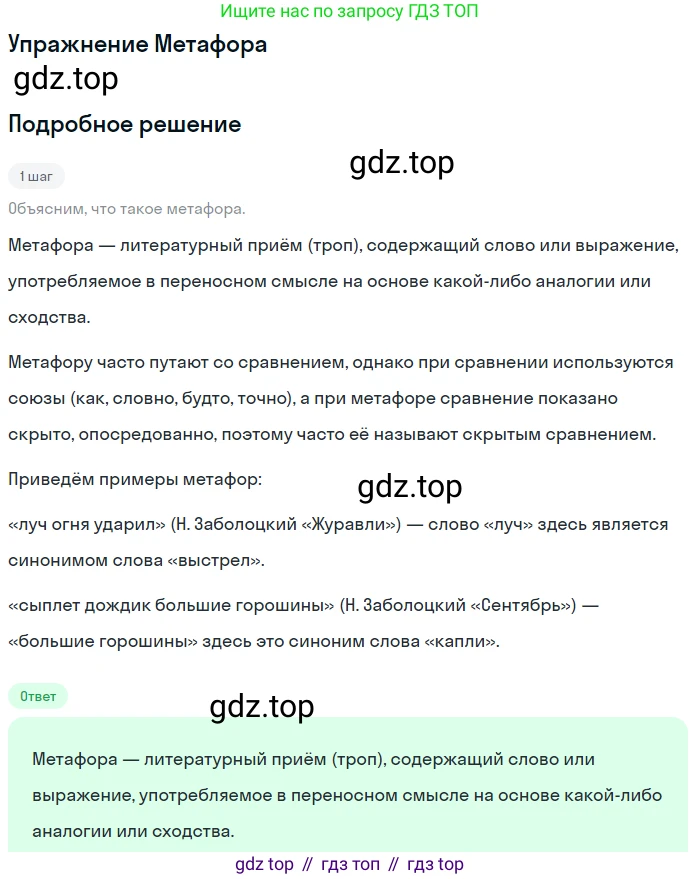 Ищите нас по запросу ГДЗ ТОП

Упражнение Метафора

gdz.top

Подробное решение

gdz.top

1 шаг

Объясним, что такое метафора.

Метафора — литературный приём (троп), содержащий слово или выражение, употребляемое в переносном смысле на основе какой-либо аналогии или сходства.

Метафору часто путают со сравнением, однако при сравнении используются союзы (как, словно, будто, точно), а при метафоре сравнение показано скрыто, опосредованно, поэтому часто её называют скрытым сравнением.

Приведём примеры метафор:

gdz.top

«луч огня ударил» (Н. Заболоцкий «Журавли») — слово «луч» здесь является синонимом слова «выстрел».

«сыплет дождик большие горошины» (Н. Заболоцкий «Сентябрь») — «большие горошины» здесь это синоним слова «капли».

Ответ

gdz.top

Метафора — литературный приём (троп), содержащий слово или выражение, употребляемое в переносном смысле на основе какой-либо аналогии или сходства.

gdz top // гдз топ // гдз top